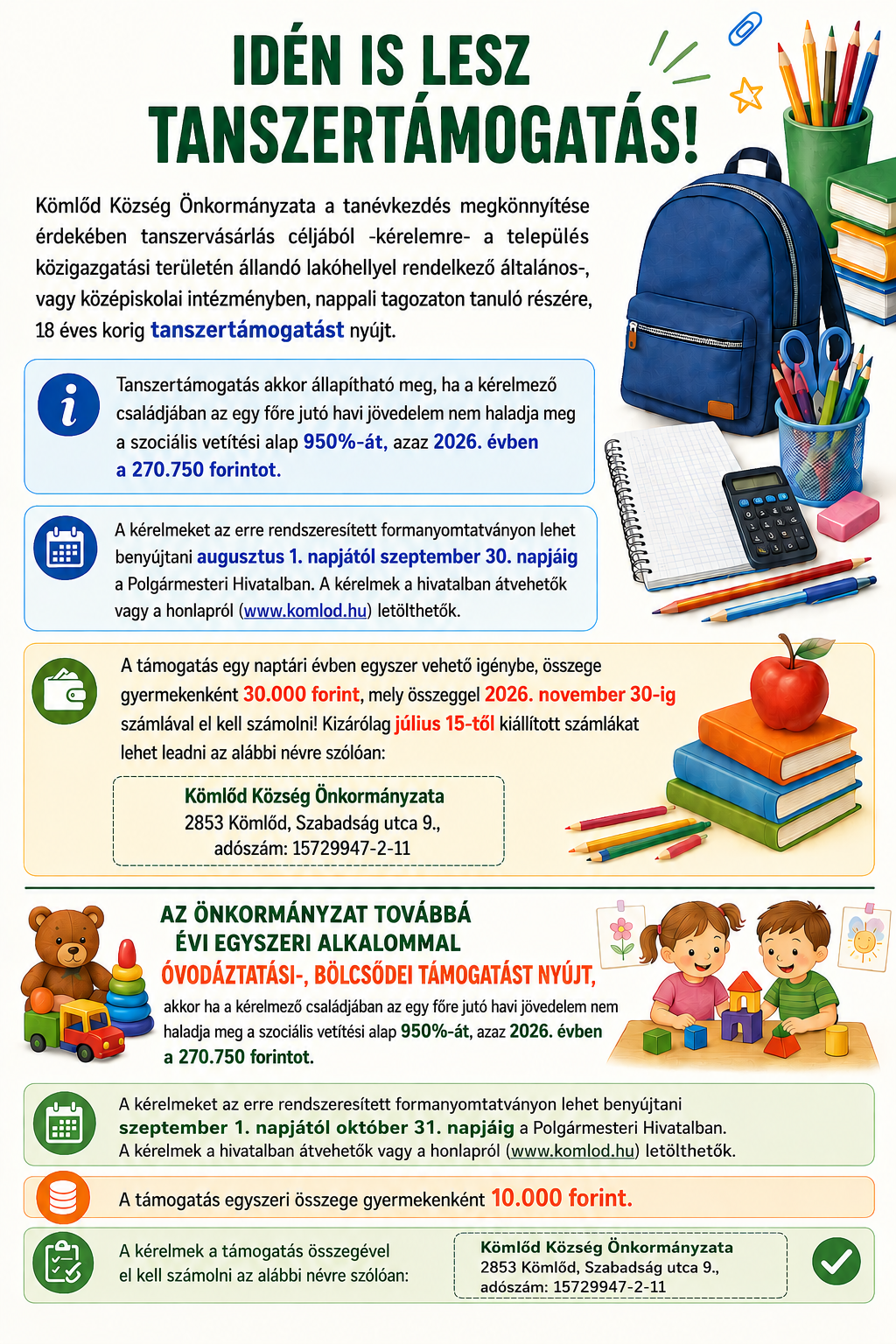 IDÉN IS LESZ TANSZERTÁMOGATÁS!

Kömlőd Község Önkormányzata a tanévkezdés megkönnyítése érdekében tanszervásárlás céljából -kérelemre- a település közigazgatási területén állandó lakóhellyel rendelkező általános-, vagy középiskolai intézményben, nappali tagozaton tanuló részére, 18 éves korig tanszertámogatást nyújt.

Tanszertámogatás akkor állapítható meg, ha a kérelmező családjában az egy főre jutó havi jövedelem nem haladja meg a szociális vetítési alap 950%-át, azaz 2026. évben a 270.750 forintot.

A kérelmeket az erre rendszeresített formanyomtatványon lehet benyújtani augusztus 1. napjától szeptember 30. napjáig a Polgármesteri Hivatalban. A kérelmek a hivatalban átvehetők vagy a honlapról (www.komlod.hu) letölthetők.

A támogatás egy naptári évben egyszer vehető igénybe, összege gyermekenként 30.000 forint, mely összeggel 2026. november 30-ig számlával el kell számolni! Kizárólag július 15-től kiállított számlákat lehet leadni az alábbi névre szólóan:

Kömlőd Község Önkormányzata
2853 Kömlőd, Szabadság utca 9.,
adószám: 15729947-2-11

AZ ÖNKORMÁNYZAT TOVÁBBÁ ÉVI EGYSZERI ALKALOMMAL ÓVODÁZTATÁSI-, BÖLCSŐDEI TÁMOGATÁST NYÚJT,
akkor ha a kérelmező családjában az egy főre jutó havi jövedelem nem haladja meg a szociális vetítési alap 950%-át, azaz 2026. évben a 270.750 forintot.

A kérelmeket az erre rendszeresített formanyomtatványon lehet benyújtani szeptember 1. napjától október 31. napjáig a Polgármesteri Hivatalban. A kérelmek a hivatalban átvehetők vagy a honlapról (www.komlod.hu) letölthetők.

A támogatás egyszeri összege gyermekenként 10.000 forint.

A kérelmek a támogatás összegével el kell számolni az alábbi névre szólóan:

Kömlőd Község Önkormányzata
2853 Kömlőd, Szabadság utca 9.,
adószám: 15729947-2-11